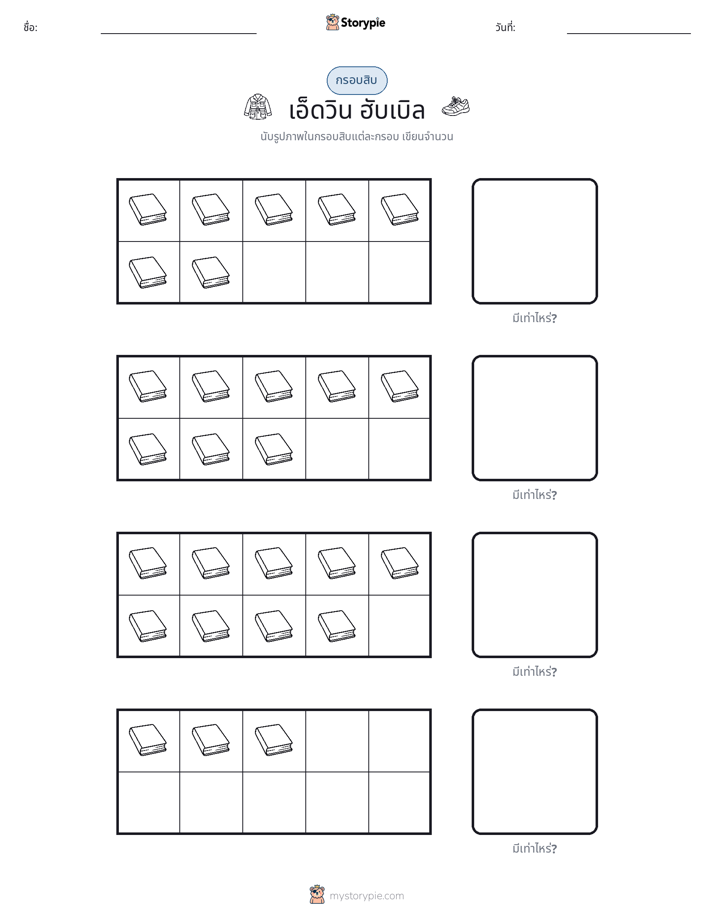 ชื่อ: ____ Storypie วันที่: ____

กรอบสิบ

เอ็ดวิน ฮับเบิล

นับรูปภาพในกรอบสิบแต่ละกรอบ เขียนจำนวน

มีเท่าไหร่?

มีเท่าไหร่?

มีเท่าไหร่?

มีเท่าไหร่?

mystorypie.com